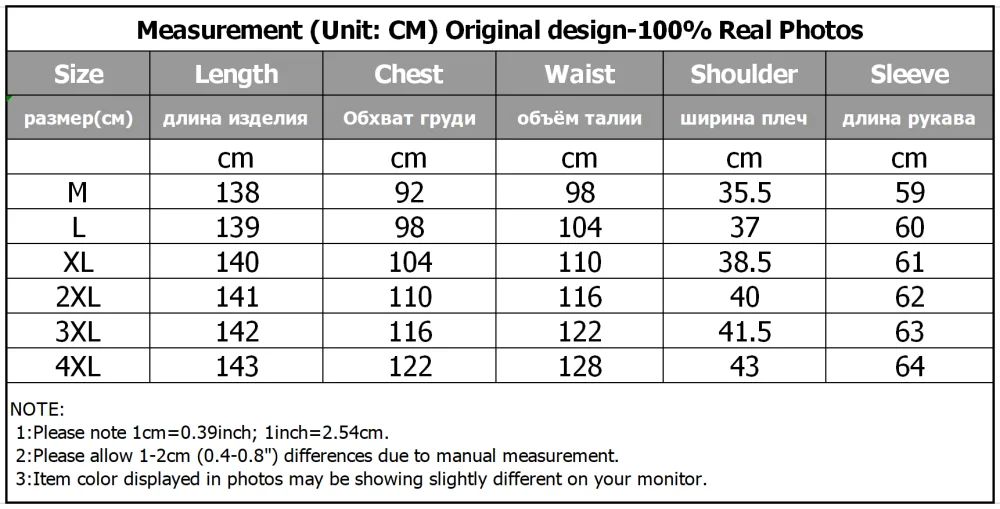 Measurement (Unit: CM) Original design-100% Real Photos

| Size | Length | Chest | Waist | Shoulder | Sleeve |
|---|---|---|---|---|---|
| размер(см) | длина изделия | Обхват груди | объём талии | ширина плеч | длина рукава |
| | cm | cm | cm | cm | cm |
| M | 138 | 92 | 98 | 35.5 | 59 |
| L | 139 | 98 | 104 | 37 | 60 |
| XL | 140 | 104 | 110 | 38.5 | 61 |
| 2XL | 141 | 110 | 116 | 40 | 62 |
| 3XL | 142 | 116 | 122 | 41.5 | 63 |
| 4XL | 143 | 122 | 128 | 43 | 64 |

NOTE:
1:Please note 1cm=0.39inch; 1inch=2.54cm.
2:Please allow 1-2cm (0.4-0.8") differences due to manual measurement.
3:Item color displayed in photos may be showing slightly different on your monitor.